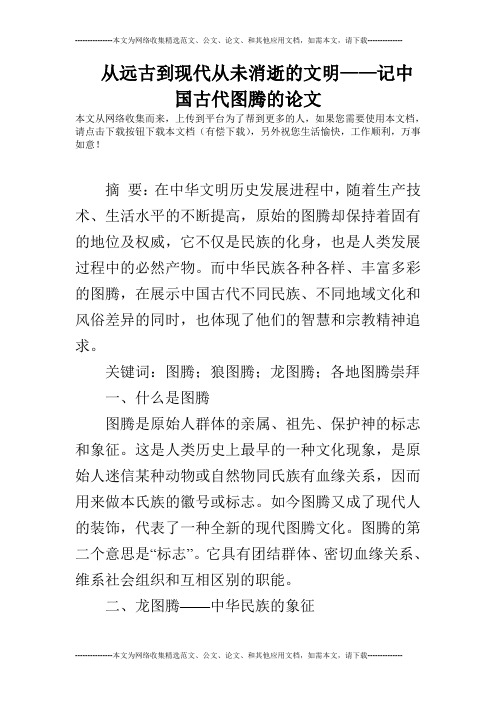 --------------本文为网络收集精选范文、公文、论文、和其他应用文档，如需本文，请下载--------------

从远古到现代从未消逝的文明——记中国古代图腾的论文

本文从网络收集而来，上传到平台为了帮到更多的人，如果您需要使用本文档，请点击下载按钮下载本文档（有偿下载），另外祝您生活愉快，工作顺利，万事如意！

摘 要：在中华文明历史发展进程中，随着生产技术、生活水平的不断提高，原始的图腾却保持着固有的地位及权威，它不仅是民族的化身，也是人类发展过程中的必然产物。而中华民族各种各样、丰富多彩的图腾，在展示中国古代不同民族、不同地域文化和风俗差异的同时，也体现了他们的智慧和宗教精神追求。

关键词：图腾；狼图腾；龙图腾；各地图腾崇拜

一、什么是图腾

图腾是原始人群体的亲属、祖先、保护神的标志和象征。这是人类历史上最早的一种文化现象，是原始人迷信某种动物或自然物同氏族有血缘关系，因而用来做本氏族的徽号或标志。如今图腾又成了现代人的装饰，代表了一种全新的现代图腾文化。图腾的第二个意思是“标志”。它具有团结群体、密切血缘关系、维系社会组织和互相区别的职能。

二、龙图腾——中华民族的象征

--------------本文为网络收集精选范文、公文、论文、和其他应用文档，如需本文，请下载--------------